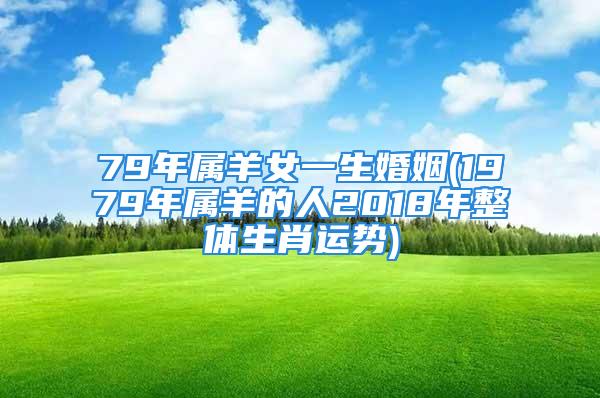 79年属羊女一生婚姻(1979年属羊的人2018年整体生肖运势)